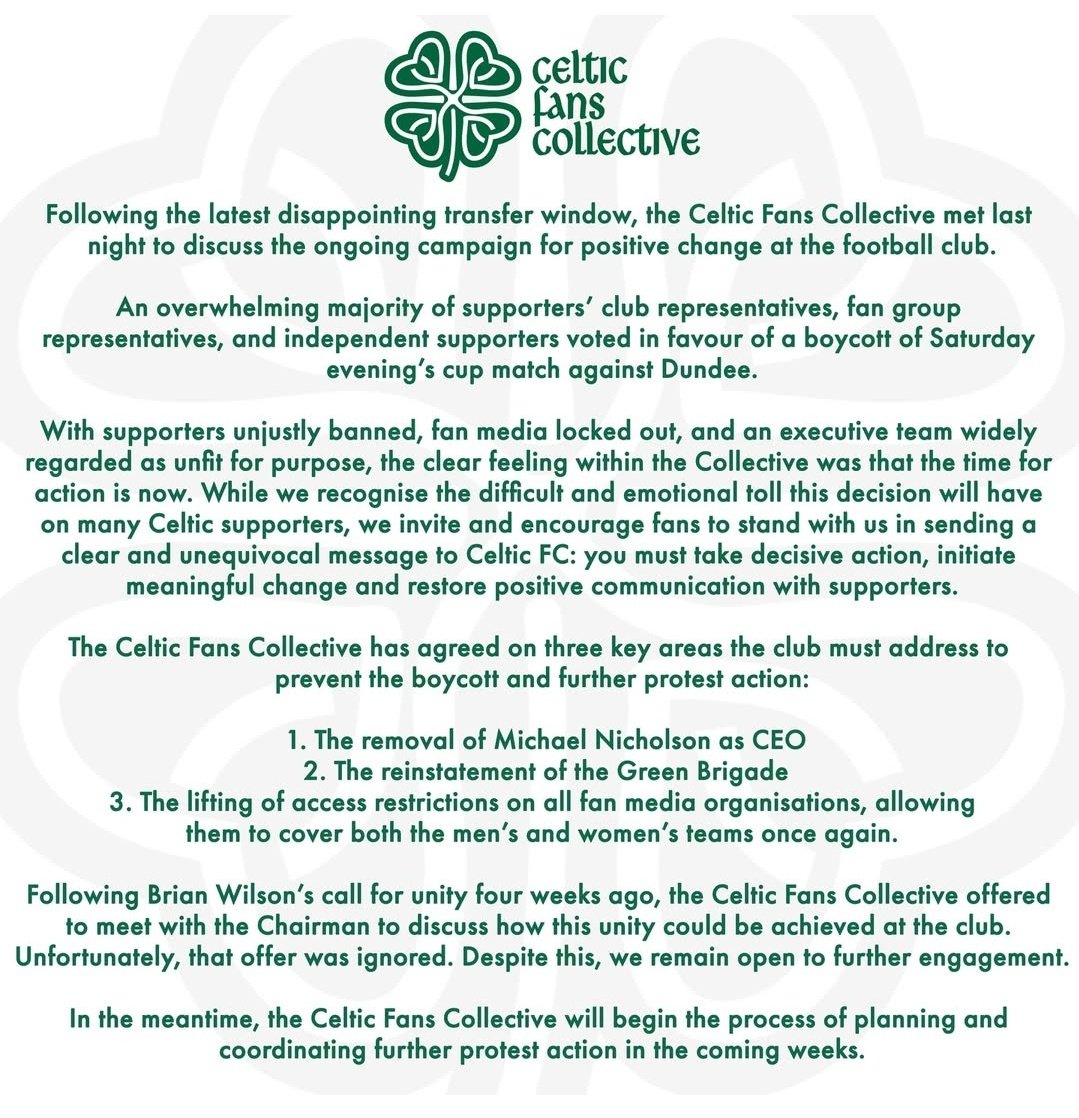 celtic
fans
collective

Following the latest disappointing transfer window, the Celtic Fans Collective met last night to discuss the ongoing campaign for positive change at the football club.

An overwhelming majority of supporters' club representatives, fan group representatives, and independent supporters voted in favour of a boycott of Saturday evening's cup match against Dundee.

With supporters unjustly banned, fan media locked out, and an executive team widely regarded as unfit for purpose, the clear feeling within the Collective was that the time for action is now. While we recognise the difficult and emotional toll this decision will have on many Celtic supporters, we invite and encourage fans to stand with us in sending a clear and unequivocal message to Celtic FC: you must take decisive action, initiate meaningful change and restore positive communication with supporters.

The Celtic Fans Collective has agreed on three key areas the club must address to prevent the boycott and further protest action:

1. The removal of Michael Nicholson as CEO
2. The reinstatement of the Green Brigade
3. The lifting of access restrictions on all fan media organisations, allowing them to cover both the men's and women's teams once again.

Following Brian Wilson's call for unity four weeks ago, the Celtic Fans Collective offered to meet with the Chairman to discuss how this unity could be achieved at the club. Unfortunately, that offer was ignored. Despite this, we remain open to further engagement.

In the meantime, the Celtic Fans Collective will begin the process of planning and coordinating further protest action in the coming weeks.